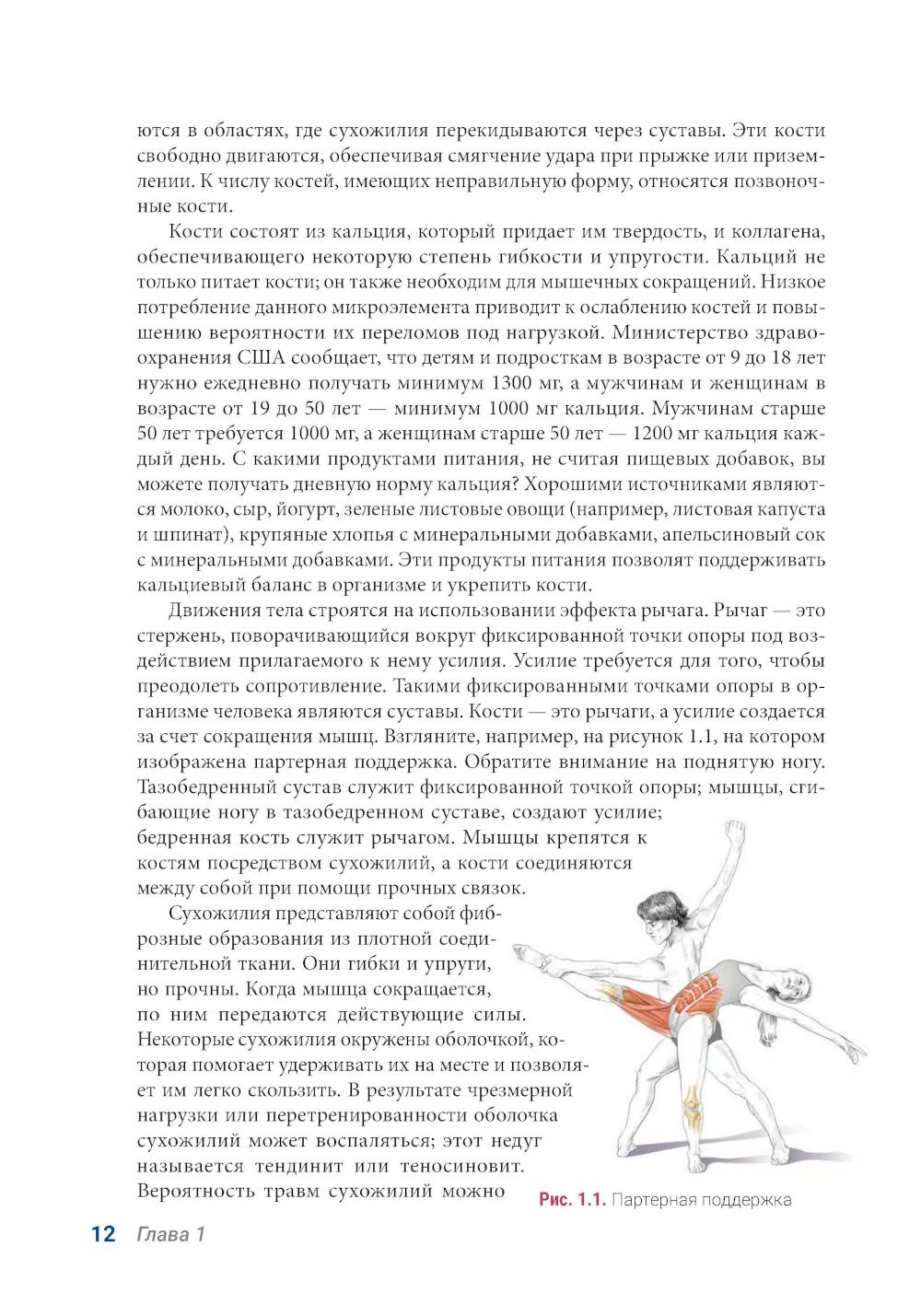 ются в областях, где сухожилия перекидываются через суставы. Эти кости свободно двигаются, обеспечивая смягчение удара при прыжке или приземлении. К числу костей, имеющих неправильную форму, относятся позвоночные кости.

Кости состоят из кальция, который придает им твердость, и коллагена, обеспечивающего некоторую степень гибкости и упругости. Кальций не только питает кости; он также необходим для мышечных сокращений. Низкое потребление данного микроэлемента приводит к ослаблению костей и повышению вероятности их переломов под нагрузкой. Министерство здравоохранения США сообщает, что детям и подросткам в возрасте от 9 до 18 лет нужно ежедневно получать минимум 1300 мг, а мужчинам и женщинам в возрасте от 19 до 50 лет — минимум 1000 мг кальция. Мужчинам старше 50 лет требуется 1000 мг, а женщинам старше 50 лет — 1200 мг кальция каждый день. С какими продуктами питания, не считая пищевых добавок, вы можете получать дневную норму кальция? Хорошими источниками являются молоко, сыр, йогурт, зеленые листовые овощи (например, листовая капуста и шпинат), крупяные хлопья с минеральными добавками, апельсиновый сок с минеральными добавками. Эти продукты питания позволят поддерживать кальциевый баланс в организме и укрепить кости.

Движения тела строятся на использовании эффекта рычага. Рычаг — это стержень, поворачивающийся вокруг фиксированной точки опоры под воздействием прилагаемого к нему усилия. Усилие требуется для того, чтобы преодолеть сопротивление. Такими фиксированными точками опоры в организме человека являются суставы. Кости — это рычаги, а усилие создается за счет сокращения мышц. Взгляните, например, на рисунок 1.1, на котором изображена партерная поддержка. Обратите внимание на поднятую ногу. Тазобедренный сустав служит фиксированной точкой опоры; мышцы, сгибающие ногу в тазобедренном суставе, создают усилие; бедренная кость служит рычагом. Мышцы крепятся к костям посредством сухожилий, а кости соединяются между собой при помощи прочных связок.

Сухожилия представляют собой фиброзные образования из плотной соединительной ткани. Они гибки и упруги, но прочны. Когда мышца сокращается, по ним передаются действующие силы. Некоторые сухожилия окружены оболочкой, которая помогает удерживать их на месте и позволяет им легко скользить. В результате чрезмерной нагрузки или перетренированности оболочка сухожилий может воспаляться; этот недуг называется тендинит или теносиновит. Вероятность травм сухожилий можно

Рис. 1.1. Партерная поддержка

12 Глава 1